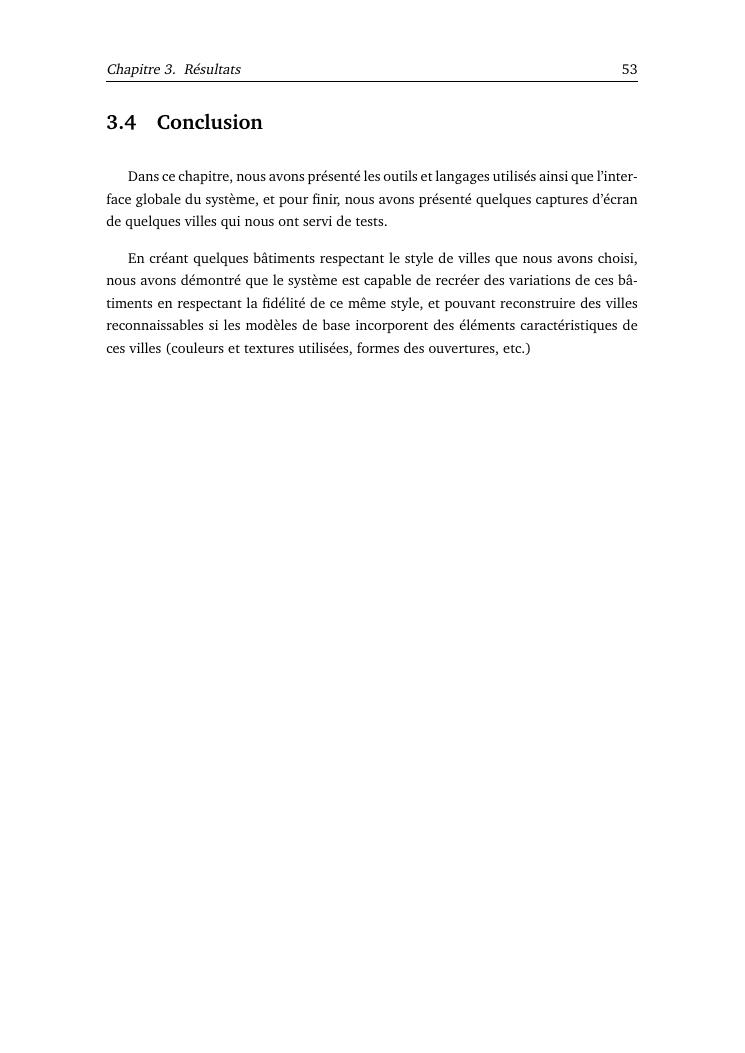 Chapitre 3. Résultats 53

3.4 Conclusion

Dans ce chapitre, nous avons présenté les outils et langages utilisés ainsi que l'interface globale du système, et pour finir, nous avons présenté quelques captures d'écran de quelques villes qui nous ont servi de tests.

En créant quelques bâtiments respectant le style de villes que nous avons choisi, nous avons démontré que le système est capable de recréer des variations de ces bâtiments en respectant la fidélité de ce même style, et pouvant reconstruire des villes reconnaissables si les modèles de base incorporent des éléments caractéristiques de ces villes (couleurs et textures utilisées, formes des ouvertures, etc.)